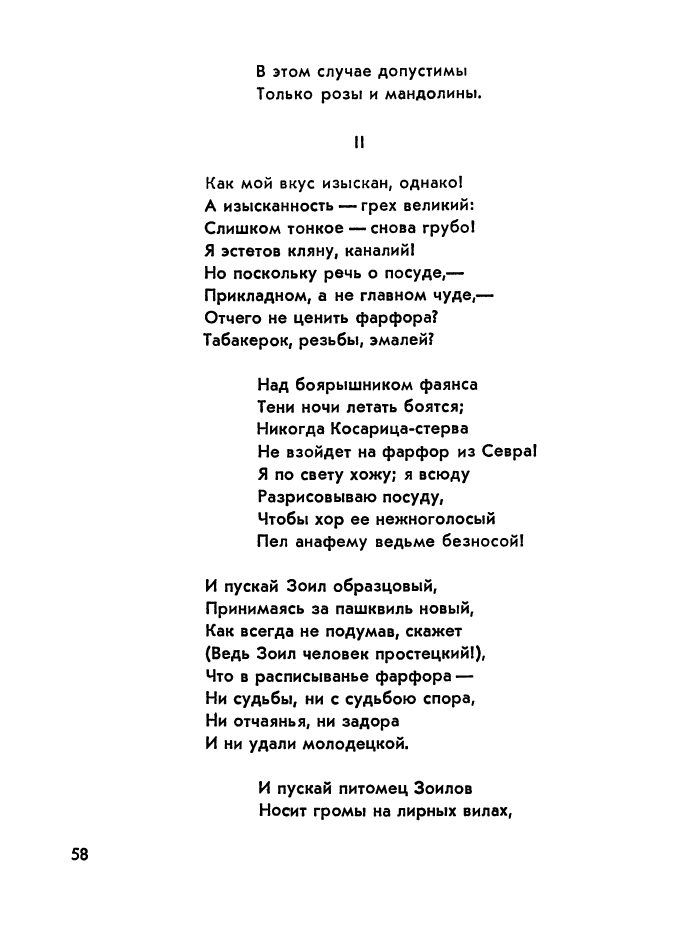 В этом случае допустимы
Только розы и мандолины.

II

Как мой вкус изыскан, однако!
А изысканность — грех великий:
Слишком тонкое — снова грубо!
Я эстетов кляну, каналий!
Но поскольку речь о посуде,—
Прикладном, а не главном чуде,—
Отчего не ценить фарфора?
Табакерок, резьбы, эмалей?

Над боярышником фаянса
Тени ночи летать боятся;
Никогда Косарица-стерва
Не взойдет на фарфор из Севра!
Я по свету хожу; я всюду
Разрисовываю посуду,
Чтобы хор ее нежноголосый
Пел анафему ведьме безносой!

И пускай Зоил образцовый,
Принимаясь за пашквиль новый,
Как всегда не подумав, скажет
(Ведь Зоил человек простецкий!),
Что в расписыванье фарфора —
Ни судьбы, ни с судьбою спора,
Ни отчаянья, ни задора
И ни удали молодецкой.

И пускай питомец Зоилов
Носит громы на лирных вилах,

58